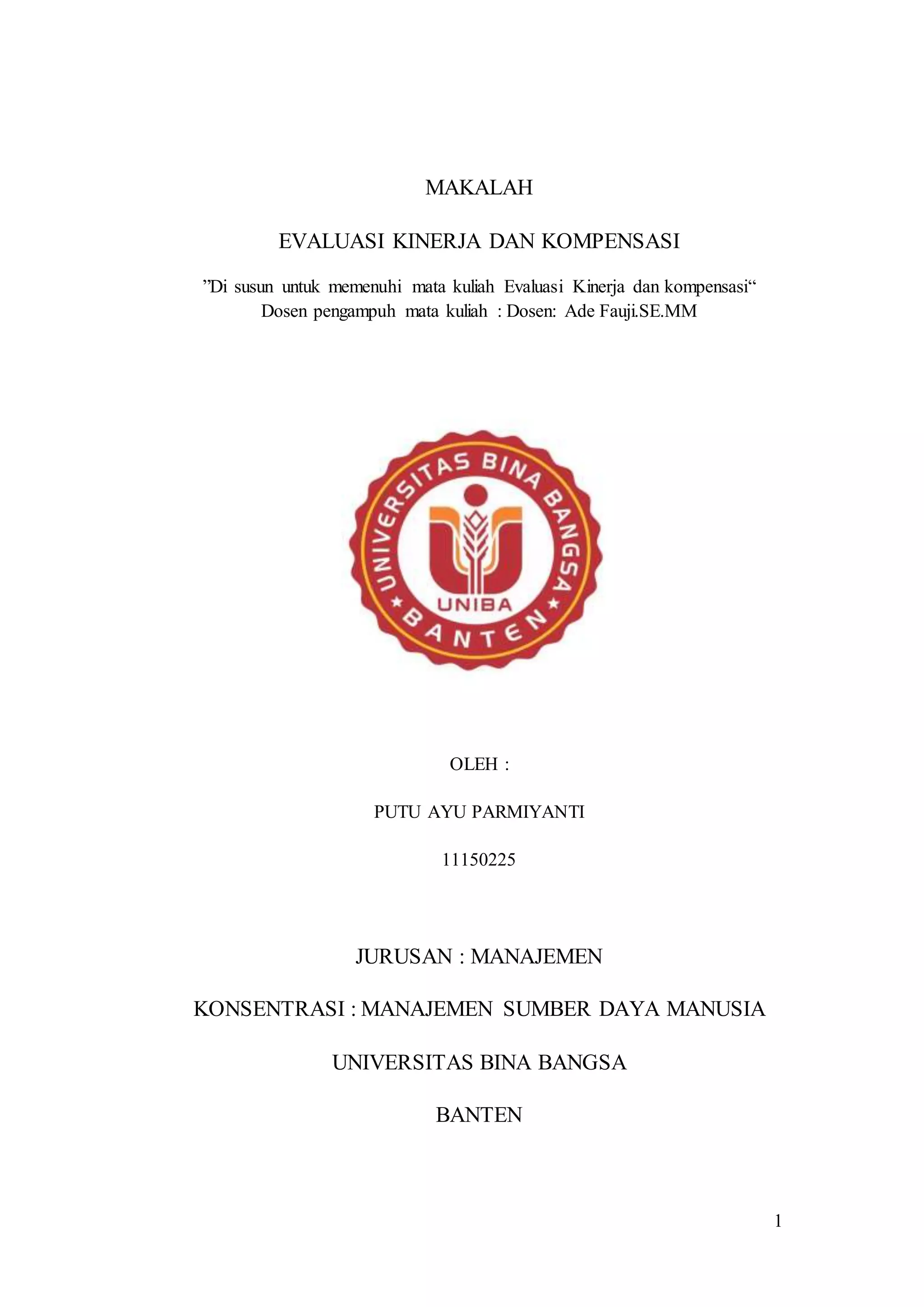 MAKALAH

EVALUASI KINERJA DAN KOMPENSASI

”Di susun untuk memenuhi mata kuliah Evaluasi Kinerja dan kompensasi“
Dosen pengampuh mata kuliah : Dosen: Ade Fauji.SE.MM

UNIVERSITAS BINA BANGSA
UNIBA
BANTEN

OLEH :

PUTU AYU PARMIYANTI

11150225

JURUSAN : MANAJEMEN

KONSENTRASI : MANAJEMEN SUMBER DAYA MANUSIA

UNIVERSITAS BINA BANGSA

BANTEN

1